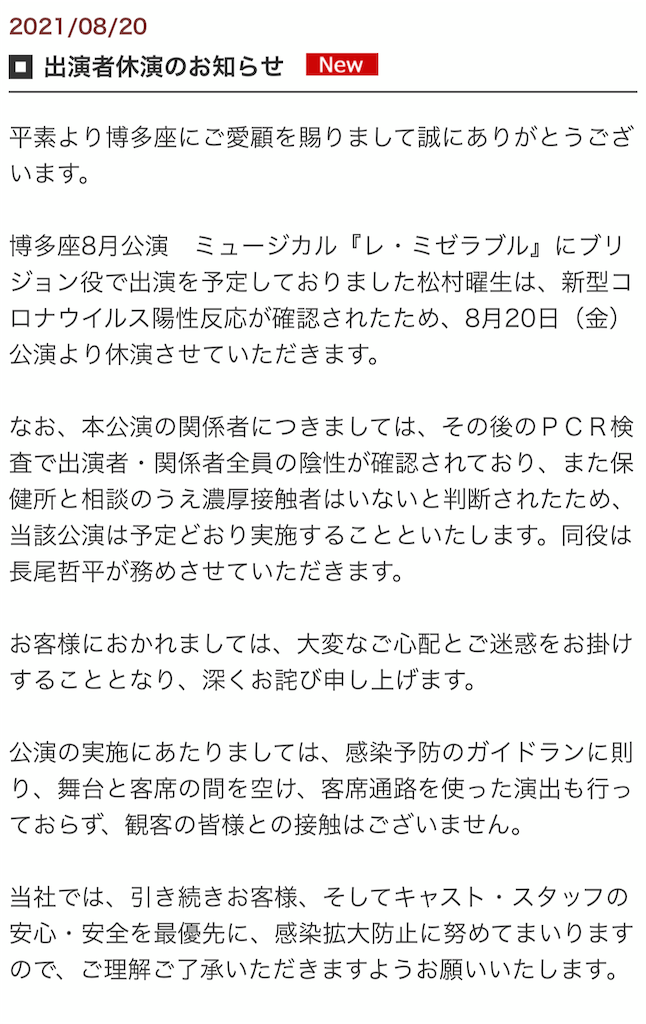 2021/08/20

出演者休演のお知らせ New

平素より博多座にご愛顧を賜りまして誠にありがとうございます。

博多座8月公演　ミュージカル『レ・ミゼラブル』にブリジョン役で出演を予定しておりました松村曜生は、新型コロナウイルス陽性反応が確認されたため、8月20日（金）公演より休演させていただきます。

なお、本公演の関係者につきましては、その後のＰＣＲ検査で出演者・関係者全員の陰性が確認されており、また保健所と相談のうえ濃厚接触者はいないと判断されたため、当該公演は予定どおり実施することといたします。同役は長尾哲平が務めさせていただきます。

お客様におかれましては、大変なご心配とご迷惑をお掛けすることとなり、深くお詫び申し上げます。

公演の実施にあたりましては、感染予防のガイドランに則り、舞台と客席の間を空け、客席通路を使った演出も行っておらず、観客の皆様との接触はございません。

当社では、引き続きお客様、そしてキャスト・スタッフの安心・安全を最優先に、感染拡大防止に努めてまいりますので、ご理解ご了承いただきますようお願いいたします。